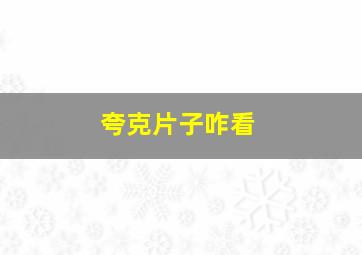 夸克片子咋看